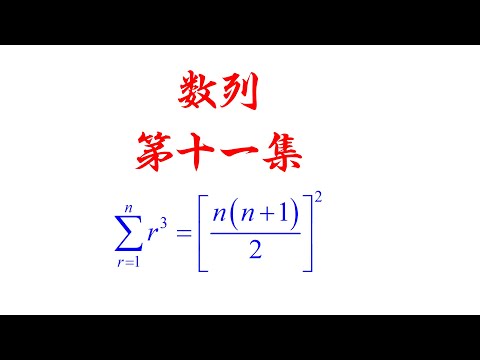 数列
第十一集

$\sum_{r=1}^{n} r^3 = \left[\frac{n(n+1)}{2}\right]^2$